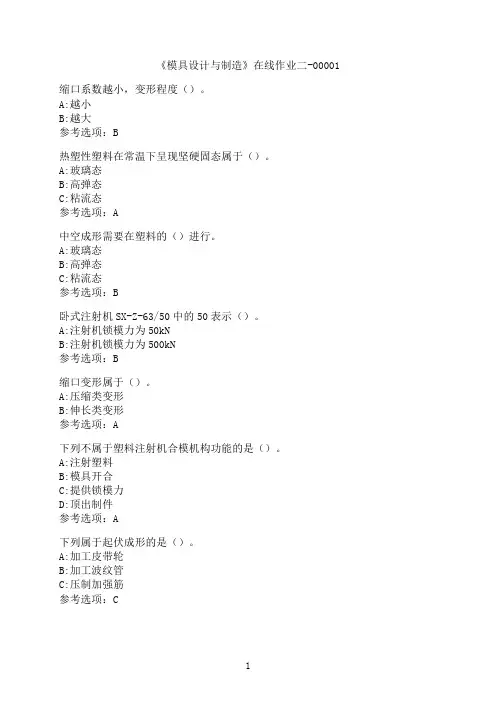 《模具设计与制造》在线作业二-00001

缩口系数越小，变形程度（）。
A:越小
B:越大
参考选项：B

热塑性塑料在常温下呈现坚硬固态属于（）。
A:玻璃态
B:高弹态
C:粘流态
参考选项：A

中空成形需要在塑料的（）进行。
A:玻璃态
B:高弹态
C:粘流态
参考选项：B

卧式注射机SX-Z-63/50中的50表示（）。
A:注射机锁模力为50kN
B:注射机锁模力为500kN
参考选项：B

缩口变形属于（）。
A:压缩类变形
B:伸长类变形
参考选项：A

下列不属于塑料注射机合模机构功能的是（）。
A:注射塑料
B:模具开合
C:提供锁模力
D:顶出制件
参考选项：A

下列属于起伏成形的是（）。
A:加工皮带轮
B:加工波纹管
C:压制加强筋
参考选项：C

1